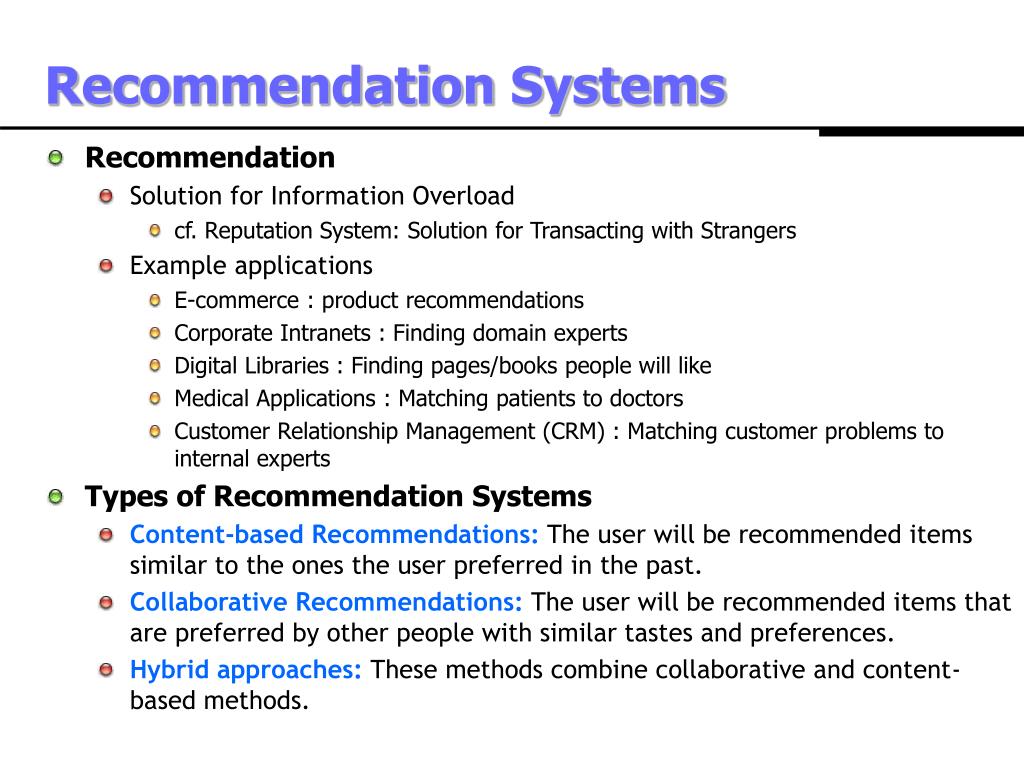 Recommendation Systems

Recommendation
Solution for Information Overload
cf. Reputation System: Solution for Transacting with Strangers
Example applications
E-commerce : product recommendations
Corporate Intranets : Finding domain experts
Digital Libraries : Finding pages/books people will like
Medical Applications : Matching patients to doctors
Customer Relationship Management (CRM) : Matching customer problems to internal experts

Types of Recommendation Systems
Content-based Recommendations: The user will be recommended items similar to the ones the user preferred in the past.
Collaborative Recommendations: The user will be recommended items that are preferred by other people with similar tastes and preferences.
Hybrid approaches: These methods combine collaborative and content-based methods.